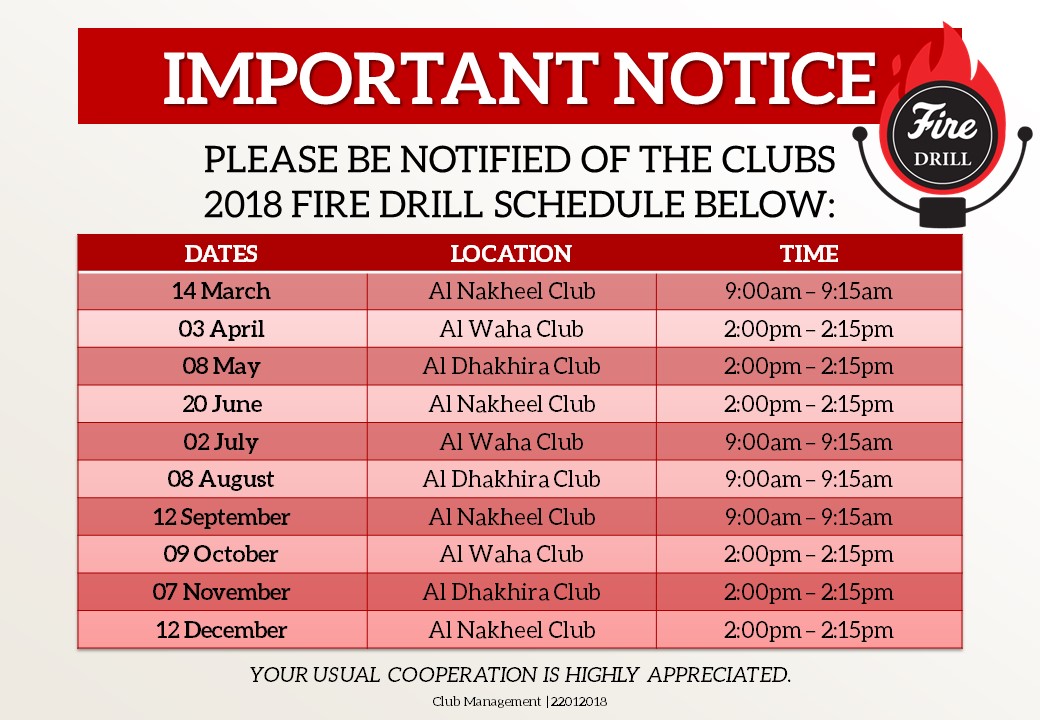 IMPORTANT NOTICE

Fire DRILL

PLEASE BE NOTIFIED OF THE CLUBS 2018 FIRE DRILL SCHEDULE BELOW:

| DATES | LOCATION | TIME |
|---|---|---|
| 14 March | Al Nakheel Club | 9:00am – 9:15am |
| 03 April | Al Waha Club | 2:00pm – 2:15pm |
| 08 May | Al Dhakhira Club | 2:00pm – 2:15pm |
| 20 June | Al Nakheel Club | 2:00pm – 2:15pm |
| 02 July | Al Waha Club | 9:00am – 9:15am |
| 08 August | Al Dhakhira Club | 9:00am – 9:15am |
| 12 September | Al Nakheel Club | 9:00am – 9:15am |
| 09 October | Al Waha Club | 2:00pm – 2:15pm |
| 07 November | Al Dhakhira Club | 2:00pm – 2:15pm |
| 12 December | Al Nakheel Club | 2:00pm – 2:15pm |

YOUR USUAL COOPERATION IS HIGHLY APPRECIATED.

Club Management | 22012018